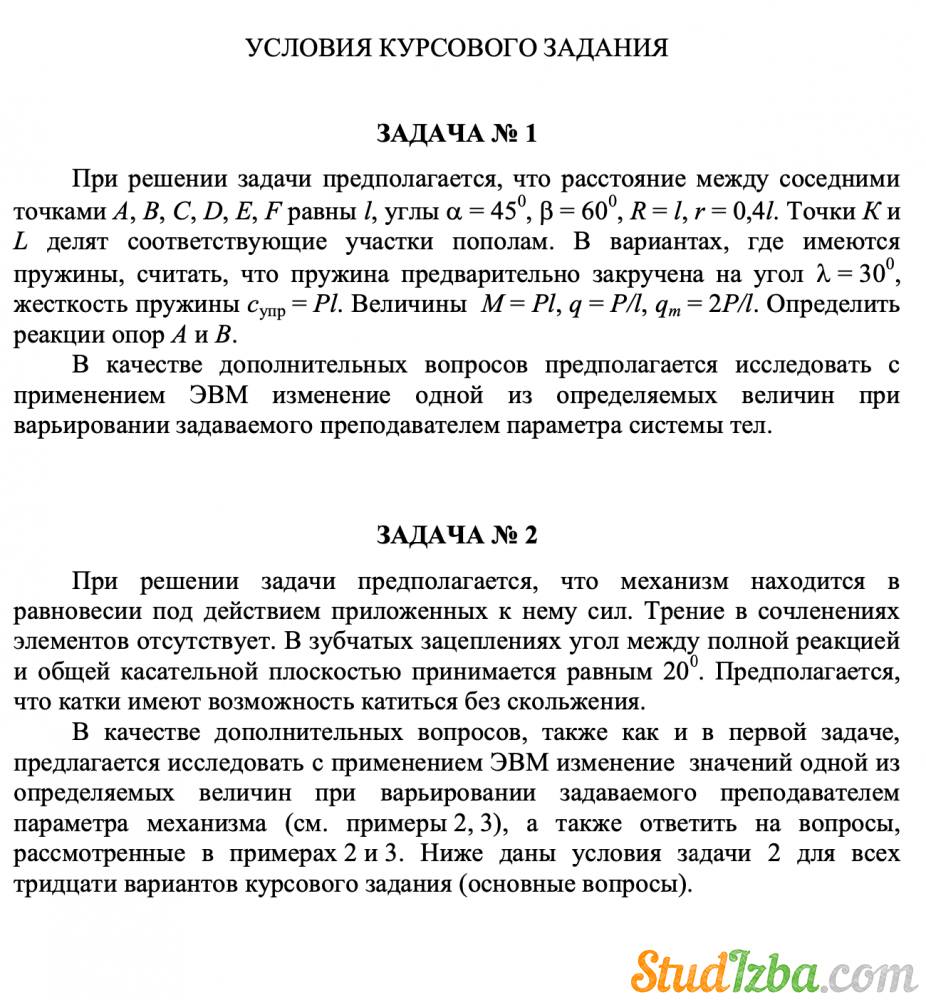 УСЛОВИЯ КУРСОВОГО ЗАДАНИЯ

ЗАДАЧА № 1

При решении задачи предполагается, что расстояние между соседними точками $A$, $B$, $C$, $D$, $E$, $F$ равны $l$, углы $\alpha = 45^0$, $\beta = 60^0$, $R = l$, $r = 0{,}4l$. Точки $K$ и $L$ делят соответствующие участки пополам. В вариантах, где имеются пружины, считать, что пружина предварительно закручена на угол $\lambda = 30^0$, жесткость пружины $c_{упр} = Pl$. Величины $M = Pl$, $q = P/l$, $q_m = 2P/l$. Определить реакции опор $A$ и $B$.

В качестве дополнительных вопросов предполагается исследовать с применением ЭВМ изменение одной из определяемых величин при варьировании задаваемого преподавателем параметра системы тел.

ЗАДАЧА № 2

При решении задачи предполагается, что механизм находится в равновесии под действием приложенных к нему сил. Трение в сочленениях элементов отсутствует. В зубчатых зацеплениях угол между полной реакцией и общей касательной плоскостью принимается равным $20^0$. Предполагается, что катки имеют возможность катиться без скольжения.

В качестве дополнительных вопросов, также как и в первой задаче, предлагается исследовать с применением ЭВМ изменение значений одной из определяемых величин при варьировании задаваемого преподавателем параметра механизма (см. примеры 2, 3), а также ответить на вопросы, рассмотренные в примерах 2 и 3. Ниже даны условия задачи 2 для всех тридцати вариантов курсового задания (основные вопросы).

StudIzba.com